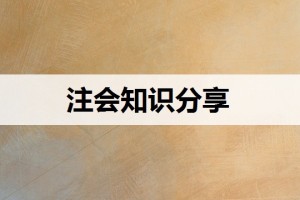 注会知识分享